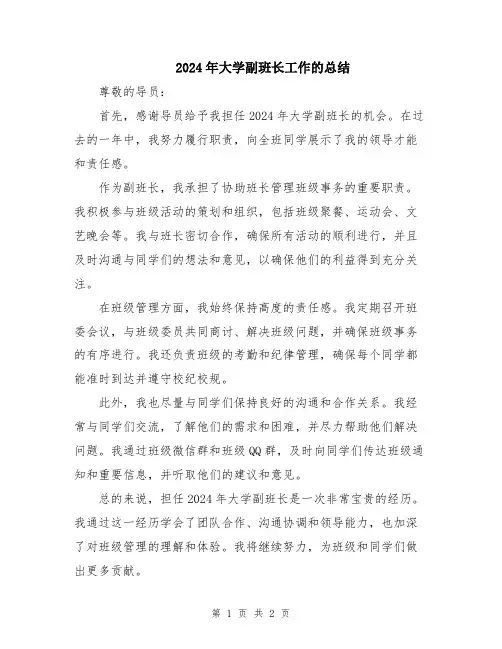 2024年大学副班长工作的总结

尊敬的导员：

首先，感谢导员给予我担任2024年大学副班长的机会。在过去的一年中，我努力履行职责，向全班同学展示了我的领导才能和责任感。

作为副班长，我承担了协助班长管理班级事务的重要职责。我积极参与班级活动的策划和组织，包括班级聚餐、运动会、文艺晚会等。我与班长密切合作，确保所有活动的顺利进行，并且及时沟通与同学们的想法和意见，以确保他们的利益得到充分关注。

在班级管理方面，我始终保持高度的责任感。我定期召开班委会议，与班级委员共同商讨、解决班级问题，并确保班级事务的有序进行。我还负责班级的考勤和纪律管理，确保每个同学都能准时到达并遵守校纪校规。

此外，我也尽量与同学们保持良好的沟通和合作关系。我经常与同学们交流，了解他们的需求和困难，并尽力帮助他们解决问题。我通过班级微信群和班级QQ群，及时向同学们传达班级通知和重要信息，并听取他们的建议和意见。

总的来说，担任2024年大学副班长是一次非常宝贵的经历。我通过这一经历学会了团队合作、沟通协调和领导能力，也加深了对班级管理的理解和体验。我将继续努力，为班级和同学们做出更多贡献。

第 1 页 共 2 页